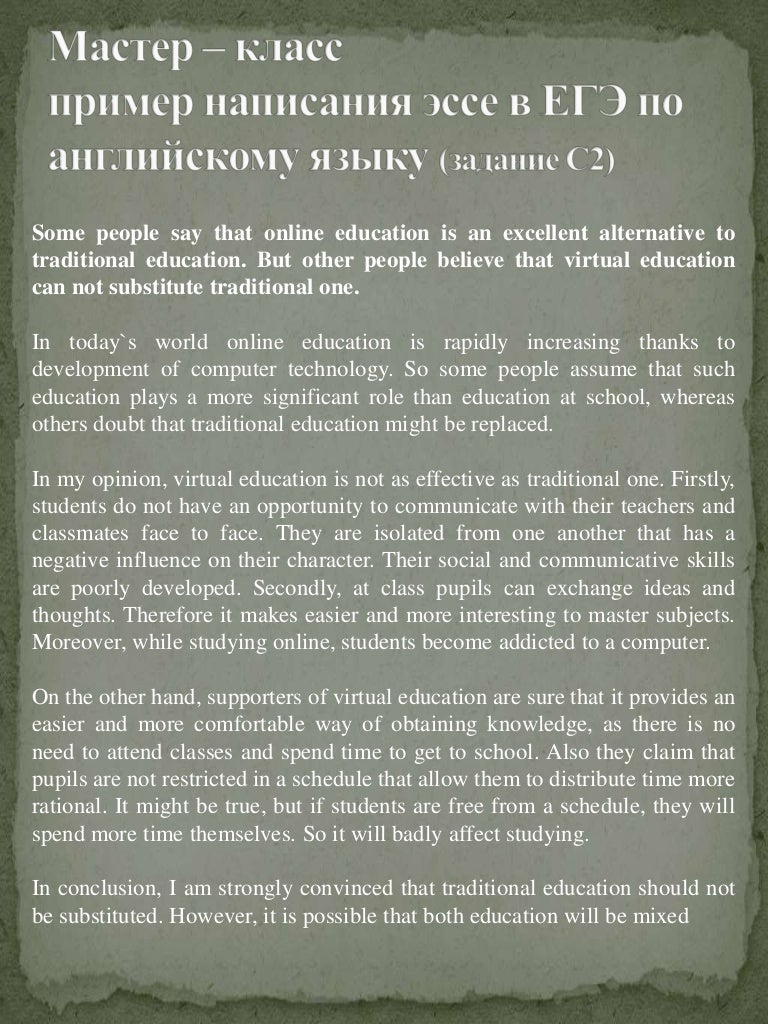 Мастер – класс
пример написания эссе в ЕГЭ по английскому языку (задание С2)

Some people say that online education is an excellent alternative to traditional education. But other people believe that virtual education can not substitute traditional one.

In today`s world online education is rapidly increasing thanks to development of computer technology. So some people assume that such education plays a more significant role than education at school, whereas others doubt that traditional education might be replaced.

In my opinion, virtual education is not as effective as traditional one. Firstly, students do not have an opportunity to communicate with their teachers and classmates face to face. They are isolated from one another that has a negative influence on their character. Their social and communicative skills are poorly developed. Secondly, at class pupils can exchange ideas and thoughts. Therefore it makes easier and more interesting to master subjects. Moreover, while studying online, students become addicted to a computer.

On the other hand, supporters of virtual education are sure that it provides an easier and more comfortable way of obtaining knowledge, as there is no need to attend classes and spend time to get to school. Also they claim that pupils are not restricted in a schedule that allow them to distribute time more rational. It might be true, but if students are free from a schedule, they will spend more time themselves. So it will badly affect studying.

In conclusion, I am strongly convinced that traditional education should not be substituted. However, it is possible that both education will be mixed